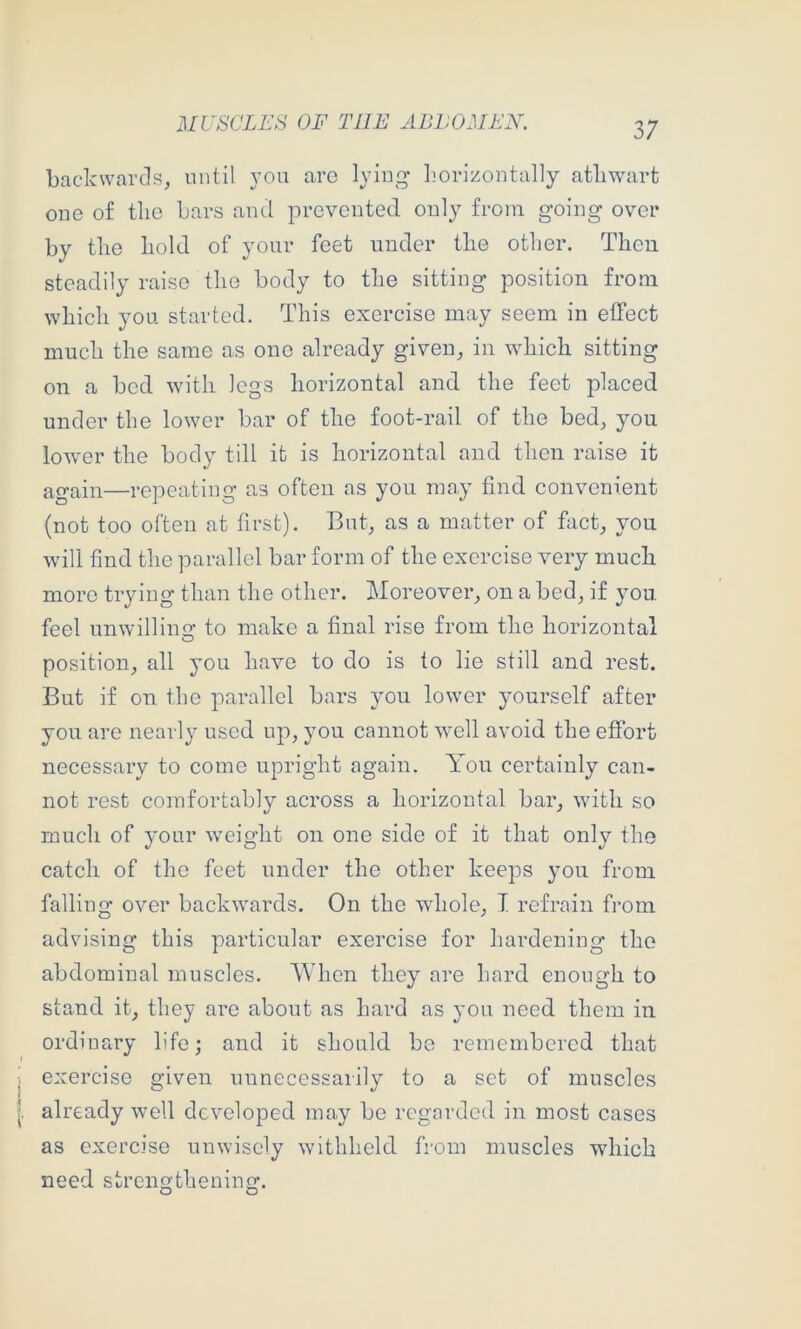 MUSCLES OF THE ABDOMEN. 37

backwards, until you are lying horizontally athwart one of the bars and prevented only from going over by the hold of your feet under the other. Then steadily raise the body to the sitting position from which you started. This exercise may seem in effect much the same as one already given, in which sitting on a bed with legs horizontal and the feet placed under the lower bar of the foot-rail of the bed, you lower the body till it is horizontal and then raise it again—repeating as often as you may find convenient (not too often at first). But, as a matter of fact, you will find the parallel bar form of the exercise very much more trying than the other. Moreover, on a bed, if you feel unwilling to make a final rise from the horizontal position, all you have to do is to lie still and rest. But if on the parallel bars you lower yourself after you are nearly used up, you cannot well avoid the effort necessary to come upright again. You certainly cannot rest comfortably across a horizontal bar, with so much of your weight on one side of it that only the catch of the feet under the other keeps you from falling over backwards. On the whole, I refrain from advising this particular exercise for hardening the abdominal muscles. When they are hard enough to stand it, they are about as hard as you need them in ordinary life; and it should be remembered that exercise given unnecessarily to a set of muscles already well developed may be regarded in most cases as exercise unwisely withheld from muscles which need strengthening.